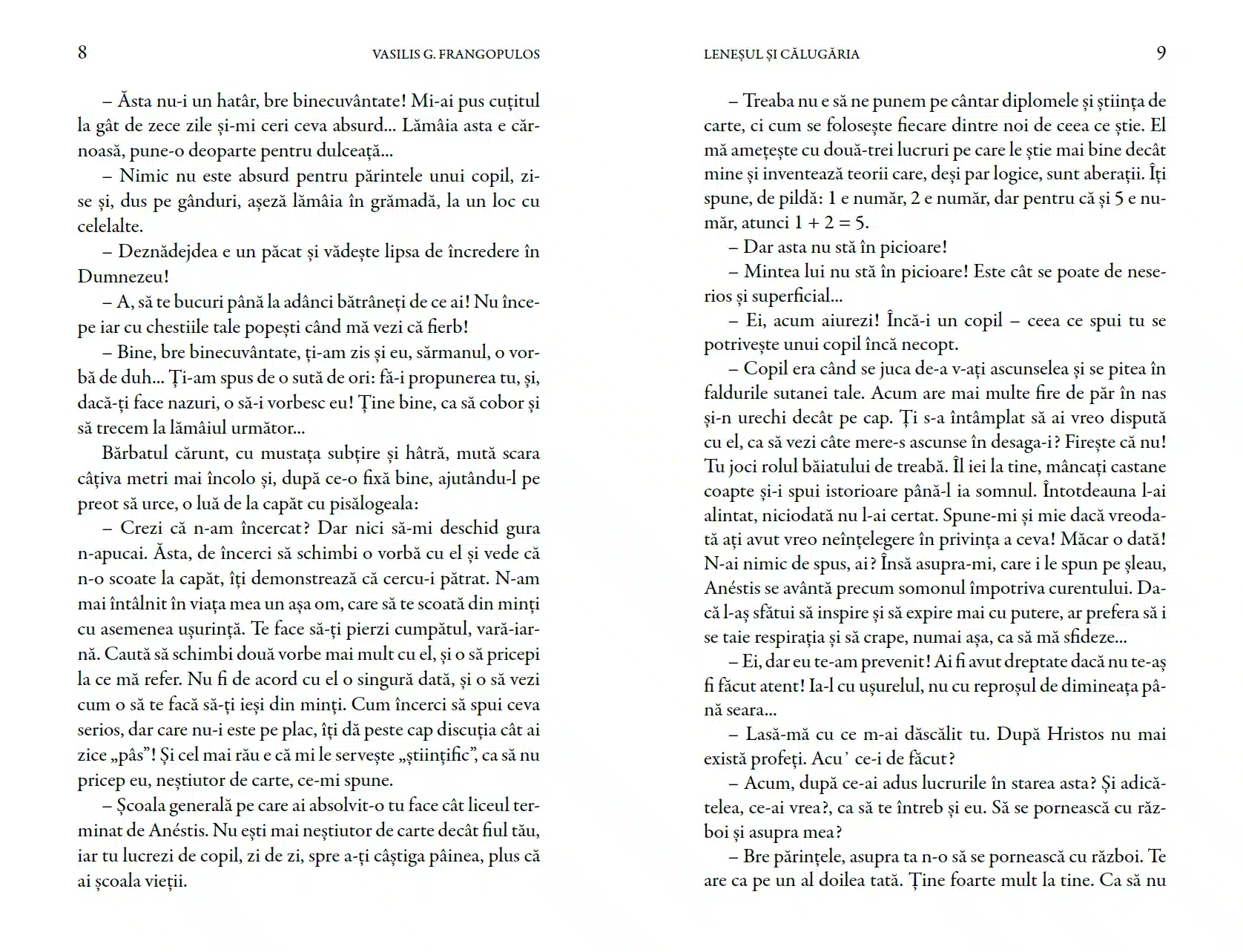 8 VASILIS G. FRANGOPULOS

– Ăsta nu-i un hatâr, bre binecuvântate! Mi-ai pus cuțitul la gât de zece zile și-mi ceri ceva absurd... Lămâia asta e cărnoasă, pune-o deoparte pentru dulceață...

– Nimic nu este absurd pentru părintele unui copil, zise și, dus pe gânduri, așeză lămâia în grămadă, la un loc cu celelalte.

– Deznădejdea e un păcat și vădește lipsa de încredere în Dumnezeu!

– A, să te bucuri până la adânci bătrâneți de ce ai! Nu începe iar cu chestiile tale popești când mă vezi că fierb!

– Bine, bre binecuvântate, ți-am zis și eu, sărmanul, o vorbă de duh... Ți-am spus de o sută de ori: fă-i propunerea tu, și, dacă-ți face nazuri, o să-i vorbesc eu! Ține bine, ca să cobor și să trecem la lămâiul următor...

Bărbatul cărunt, cu mustața subțire și hâtră, mută scara câțiva metri mai încolo și, după ce-o fixă bine, ajutându-l pe preot să urce, o luă de la capăt cu pisălogeala:

– Crezi că n-am încercat? Dar nici să-mi deschid gura n-apucai. Ăsta, de încerci să schimbi o vorbă cu el și vede că n-o scoate la capăt, îți demonstrează că cercu-i pătrat. N-am mai întâlnit în viața mea un așa om, care să te scoată din minți cu asemenea ușurință. Te face să-ți pierzi cumpătul, vară-iarnă. Caută să schimbi două vorbe mai mult cu el, și o să pricepi la ce mă refer. Nu fi de acord cu el o singură dată, și o să vezi cum o să te facă să-ți ieși din minți. Cum încerci să spui ceva serios, dar care nu-i este pe plac, îți dă peste cap discuția cât ai zice „pâs”! Și cel mai rău e că mi le servește „științific”, ca să nu pricep eu, neștiutor de carte, ce-mi spune.

– Școala generală pe care ai absolvit-o tu face cât liceul terminat de Anéstis. Nu ești mai neștiutor de carte decât fiul tău, iar tu lucrezi de copil, zi de zi, spre a-ți câștiga pâinea, plus că ai școala vieții.

LENEȘUL ȘI CĂLUGĂRIA 9

– Treaba nu e să ne punem pe cântar diplomele și știința de carte, ci cum se folosește fiecare dintre noi de ceea ce știe. El mă amețește cu două-trei lucruri pe care le știe mai bine decât mine și inventează teorii care, deși par logice, sunt aberații. Îți spune, de pildă: 1 e număr, 2 e număr, dar pentru că și 5 e număr, atunci $1 + 2 = 5$.

– Dar asta nu stă în picioare!

– Mintea lui nu stă în picioare! Este cât se poate de neserios și superficial...

– Ei, acum aiurezi! Încă-i un copil – ceea ce spui tu se potrivește unui copil încă necopt.

– Copil era când se juca de-a v-ați ascunselea și se pitea în faldurile sutanei tale. Acum are mai multe fire de păr în nas și-n urechi decât pe cap. Ți s-a întâmplat să ai vreo dispută cu el, ca să vezi câte mere-s ascunse în desaga-i? Firește că nu! Tu joci rolul băiatului de treabă. Îl iei la tine, mâncați castane coapte și-i spui istorioare până-l ia somnul. Întotdeauna l-ai alintat, niciodată nu l-ai certat. Spune-mi și mie dacă vreodată ați avut vreo neînțelegere în privința a ceva! Măcar o dată! N-ai nimic de spus, ai? Însă asupra-mi, care i le spun pe șleau, Anéstis se avântă precum somonul împotriva curentului. Dacă l-aș sfătui să inspire și să expire mai cu putere, ar prefera să i se taie respirația și să crape, numai așa, ca să mă sfideze...

– Ei, dar eu te-am prevenit! Ai fi avut dreptate dacă nu te-aș fi făcut atent! Ia-l cu ușurelul, nu cu reproșul de dimineața până seara...

– Lasă-mă cu ce m-ai dăscălit tu. După Hristos nu mai există profeți. Acu' ce-i de făcut?

– Acum, după ce-ai adus lucrurile în starea asta? Și adicătelea, ce-ai vrea?, ca să te întreb și eu. Să se pornească cu război și asupra mea?

– Bre părințele, asupra ta n-o să se pornească cu război. Te are ca pe un al doilea tată. Ține foarte mult la tine. Ca să nu